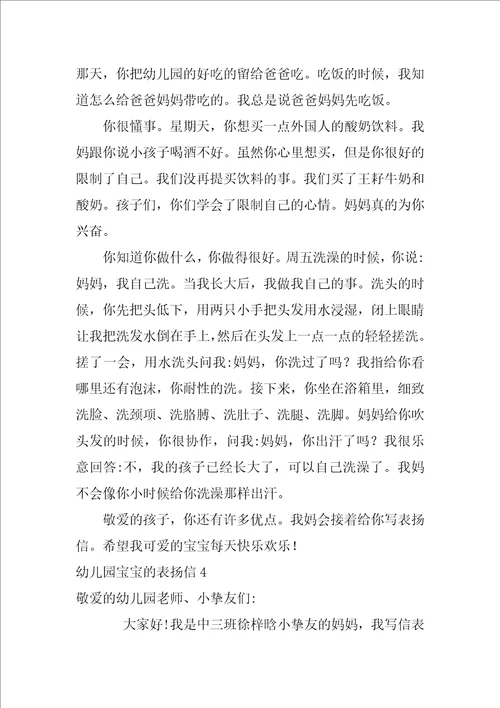 那天，你把幼儿园的好吃的留给爸爸吃。吃饭的时候，我知道怎么给爸爸妈妈带吃的。我总是说爸爸妈妈先吃饭。

你很懂事。星期天，你想买一点外国人的酸奶饮料。我妈跟你说小孩子喝酒不好。虽然你心里想买，但是你很好的限制了自己。我们没再提买饮料的事。我们买了王籽牛奶和酸奶。孩子们，你们学会了限制自己的心情。妈妈真的为你兴奋。

你知道你做什么，你做得很好。周五洗澡的时候，你说：妈妈，我自己洗。当我长大后，我做我自己的事。洗头的时候，你先把头低下，用两只小手把头发用水浸湿，闭上眼睛让我把洗发水倒在手上，然后在头发上一点一点的轻轻搓洗。搓了一会，用水洗头问我：妈妈，你洗过了吗？我指给你看哪里还有泡沫，你耐性的洗。接下来，你坐在浴箱里，细致洗脸、洗颈项、洗胳膊、洗肚子、洗腿、洗脚。妈妈给你吹头发的时候，你很协作，问我：妈妈，你出汗了吗？我很乐意回答：不，我的孩子已经长大了，可以自己洗澡了。我妈不会像你小时候给你洗澡那样出汗。

敬爱的孩子，你还有许多优点。我妈会接着给你写表扬信。希望我可爱的宝宝每天快乐欢乐！

幼儿园宝宝的表扬信 4

敬爱的幼儿园老师、小挚友们：

大家好！我是中三班徐梓晗小挚友的妈妈，我写信表